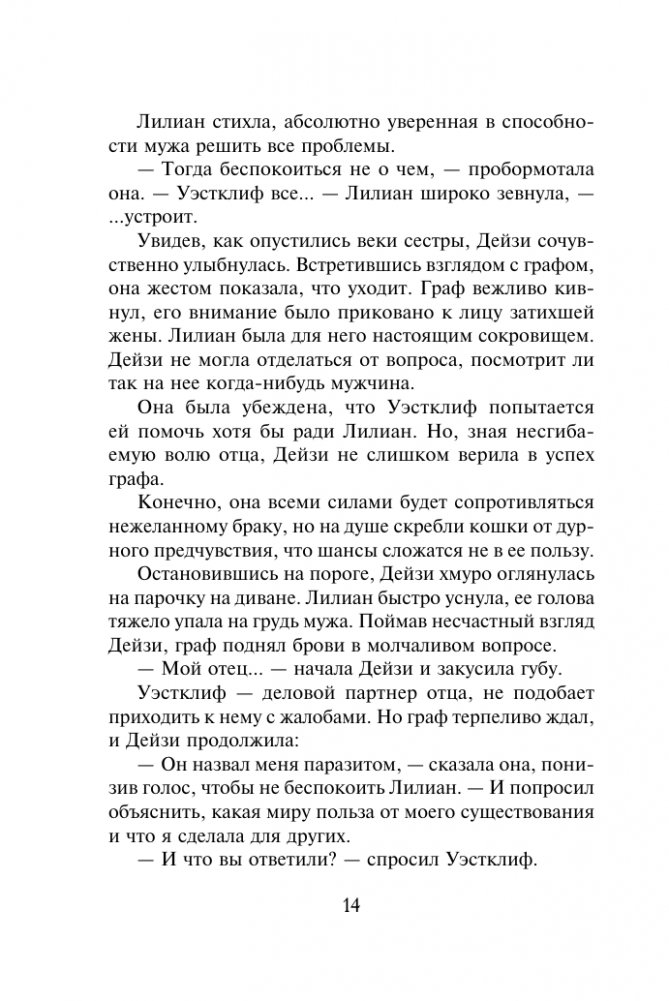 Лилиан стихла, абсолютно уверенная в способности мужа решить все проблемы.

— Тогда беспокоиться не о чем, — пробормотала она. — Уэстклиф все... — Лилиан широко зевнула, — ...устроит.

Увидев, как опустились веки сестры, Дейзи сочувственно улыбнулась. Встретившись взглядом с графом, она жестом показала, что уходит. Граф вежливо кивнул, его внимание было приковано к лицу затихшей жены. Лилиан была для него настоящим сокровищем. Дейзи не могла отделаться от вопроса, посмотрит ли так на нее когда-нибудь мужчина.

Она была убеждена, что Уэстклиф попытается ей помочь хотя бы ради Лилиан. Но, зная несгибаемую волю отца, Дейзи не слишком верила в успех графа.

Конечно, она всеми силами будет сопротивляться нежеланному браку, но на душе скребли кошки от дурного предчувствия, что шансы сложатся не в ее пользу.

Остановившись на пороге, Дейзи хмуро оглянулась на парочку на диване. Лилиан быстро уснула, ее голова тяжело упала на грудь мужа. Поймав несчастный взгляд Дейзи, граф поднял брови в молчаливом вопросе.

— Мой отец... — начала Дейзи и закусила губу.

Уэстклиф — деловой партнер отца, не подобает приходить к нему с жалобами. Но граф терпеливо ждал, и Дейзи продолжила:

— Он назвал меня паразитом, — сказала она, понизив голос, чтобы не беспокоить Лилиан. — И попросил объяснить, какая миру польза от моего существования и что я сделала для других.

— И что вы ответили? — спросил Уэстклиф.

14